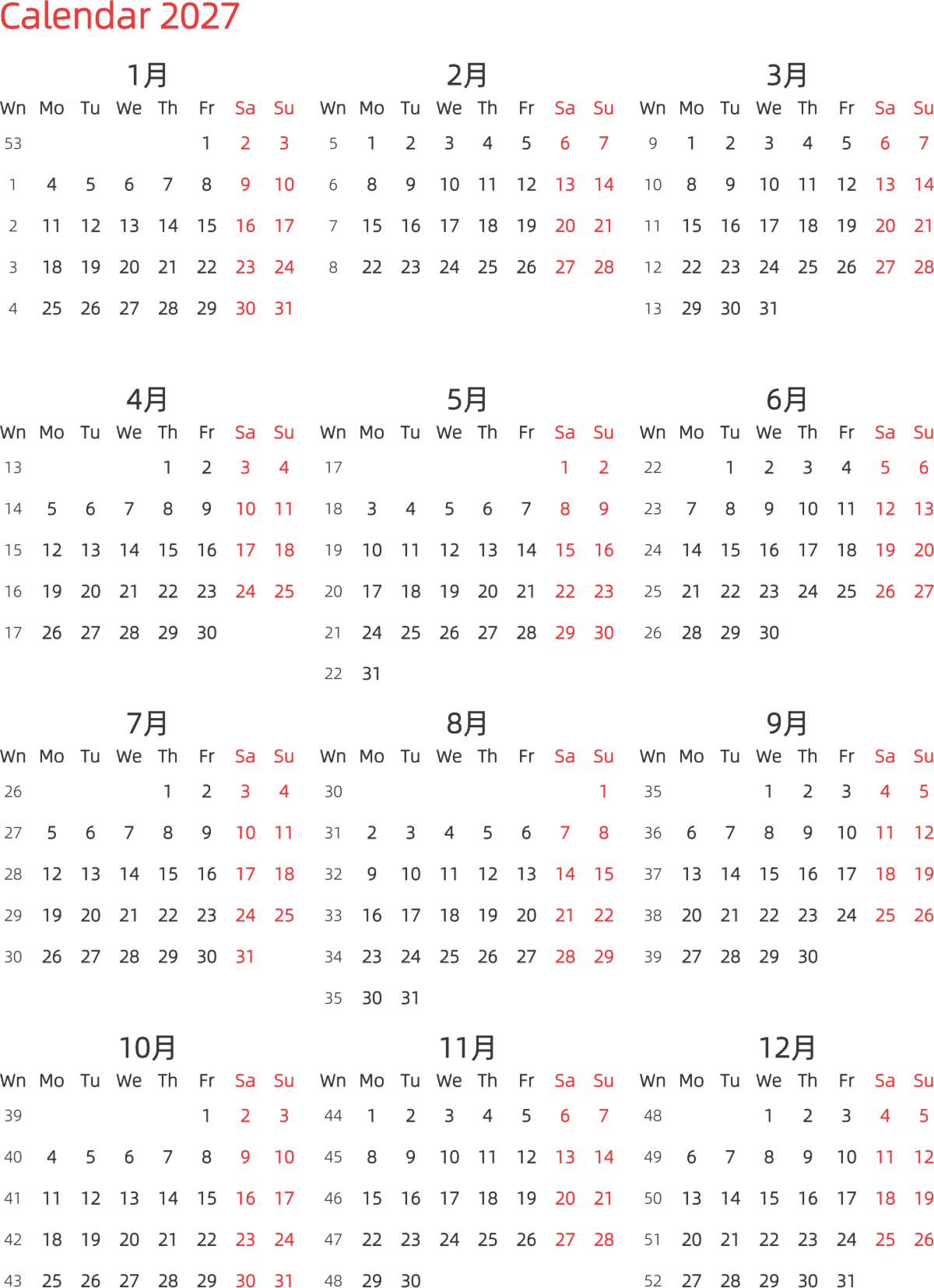 Calendar 2027

1月

| Wn | Mo | Tu | We | Th | Fr | Sa | Su |
|---|---|---|---|---|---|---|---|
| 53 | | | | | 1 | 2 | 3 |
| 1 | 4 | 5 | 6 | 7 | 8 | 9 | 10 |
| 2 | 11 | 12 | 13 | 14 | 15 | 16 | 17 |
| 3 | 18 | 19 | 20 | 21 | 22 | 23 | 24 |
| 4 | 25 | 26 | 27 | 28 | 29 | 30 | 31 |

2月

| Wn | Mo | Tu | We | Th | Fr | Sa | Su |
|---|---|---|---|---|---|---|---|
| 5 | 1 | 2 | 3 | 4 | 5 | 6 | 7 |
| 6 | 8 | 9 | 10 | 11 | 12 | 13 | 14 |
| 7 | 15 | 16 | 17 | 18 | 19 | 20 | 21 |
| 8 | 22 | 23 | 24 | 25 | 26 | 27 | 28 |

3月

| Wn | Mo | Tu | We | Th | Fr | Sa | Su |
|---|---|---|---|---|---|---|---|
| 9 | 1 | 2 | 3 | 4 | 5 | 6 | 7 |
| 10 | 8 | 9 | 10 | 11 | 12 | 13 | 14 |
| 11 | 15 | 16 | 17 | 18 | 19 | 20 | 21 |
| 12 | 22 | 23 | 24 | 25 | 26 | 27 | 28 |
| 13 | 29 | 30 | 31 | | | | |

4月

| Wn | Mo | Tu | We | Th | Fr | Sa | Su |
|---|---|---|---|---|---|---|---|
| 13 | | | | 1 | 2 | 3 | 4 |
| 14 | 5 | 6 | 7 | 8 | 9 | 10 | 11 |
| 15 | 12 | 13 | 14 | 15 | 16 | 17 | 18 |
| 16 | 19 | 20 | 21 | 22 | 23 | 24 | 25 |
| 17 | 26 | 27 | 28 | 29 | 30 | | |

5月

| Wn | Mo | Tu | We | Th | Fr | Sa | Su |
|---|---|---|---|---|---|---|---|
| 17 | | | | | | 1 | 2 |
| 18 | 3 | 4 | 5 | 6 | 7 | 8 | 9 |
| 19 | 10 | 11 | 12 | 13 | 14 | 15 | 16 |
| 20 | 17 | 18 | 19 | 20 | 21 | 22 | 23 |
| 21 | 24 | 25 | 26 | 27 | 28 | 29 | 30 |
| 22 | 31 | | | | | | |

6月

| Wn | Mo | Tu | We | Th | Fr | Sa | Su |
|---|---|---|---|---|---|---|---|
| 22 | | 1 | 2 | 3 | 4 | 5 | 6 |
| 23 | 7 | 8 | 9 | 10 | 11 | 12 | 13 |
| 24 | 14 | 15 | 16 | 17 | 18 | 19 | 20 |
| 25 | 21 | 22 | 23 | 24 | 25 | 26 | 27 |
| 26 | 28 | 29 | 30 | | | | |

7月

| Wn | Mo | Tu | We | Th | Fr | Sa | Su |
|---|---|---|---|---|---|---|---|
| 26 | | | | 1 | 2 | 3 | 4 |
| 27 | 5 | 6 | 7 | 8 | 9 | 10 | 11 |
| 28 | 12 | 13 | 14 | 15 | 16 | 17 | 18 |
| 29 | 19 | 20 | 21 | 22 | 23 | 24 | 25 |
| 30 | 26 | 27 | 28 | 29 | 30 | 31 | |

8月

| Wn | Mo | Tu | We | Th | Fr | Sa | Su |
|---|---|---|---|---|---|---|---|
| 30 | | | | | | | 1 |
| 31 | 2 | 3 | 4 | 5 | 6 | 7 | 8 |
| 32 | 9 | 10 | 11 | 12 | 13 | 14 | 15 |
| 33 | 16 | 17 | 18 | 19 | 20 | 21 | 22 |
| 34 | 23 | 24 | 25 | 26 | 27 | 28 | 29 |
| 35 | 30 | 31 | | | | | |

9月

| Wn | Mo | Tu | We | Th | Fr | Sa | Su |
|---|---|---|---|---|---|---|---|
| 35 | | | 1 | 2 | 3 | 4 | 5 |
| 36 | 6 | 7 | 8 | 9 | 10 | 11 | 12 |
| 37 | 13 | 14 | 15 | 16 | 17 | 18 | 19 |
| 38 | 20 | 21 | 22 | 23 | 24 | 25 | 26 |
| 39 | 27 | 28 | 29 | 30 | | | |

10月

| Wn | Mo | Tu | We | Th | Fr | Sa | Su |
|---|---|---|---|---|---|---|---|
| 39 | | | | | 1 | 2 | 3 |
| 40 | 4 | 5 | 6 | 7 | 8 | 9 | 10 |
| 41 | 11 | 12 | 13 | 14 | 15 | 16 | 17 |
| 42 | 18 | 19 | 20 | 21 | 22 | 23 | 24 |
| 43 | 25 | 26 | 27 | 28 | 29 | 30 | 31 |

11月

| Wn | Mo | Tu | We | Th | Fr | Sa | Su |
|---|---|---|---|---|---|---|---|
| 44 | 1 | 2 | 3 | 4 | 5 | 6 | 7 |
| 45 | 8 | 9 | 10 | 11 | 12 | 13 | 14 |
| 46 | 15 | 16 | 17 | 18 | 19 | 20 | 21 |
| 47 | 22 | 23 | 24 | 25 | 26 | 27 | 28 |
| 48 | 29 | 30 | | | | | |

12月

| Wn | Mo | Tu | We | Th | Fr | Sa | Su |
|---|---|---|---|---|---|---|---|
| 48 | | | 1 | 2 | 3 | 4 | 5 |
| 49 | 6 | 7 | 8 | 9 | 10 | 11 | 12 |
| 50 | 13 | 14 | 15 | 16 | 17 | 18 | 19 |
| 51 | 20 | 21 | 22 | 23 | 24 | 25 | 26 |
| 52 | 27 | 28 | 29 | 30 | 31 | | |